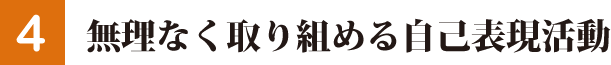 4 無理なく取り組める自己表現活動